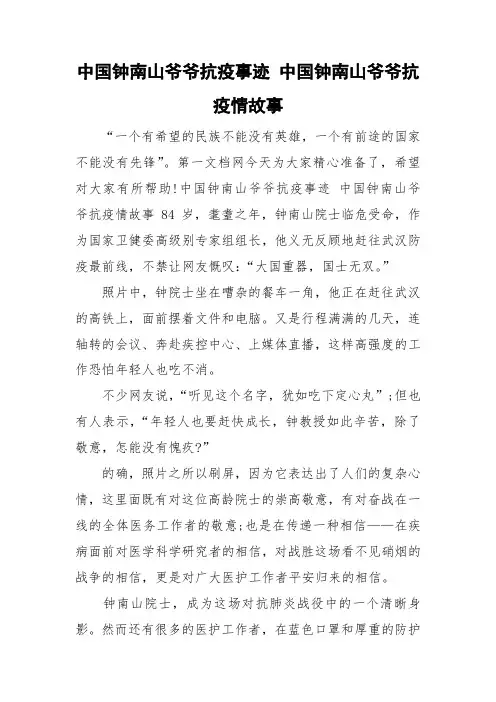 中国钟南山爷爷抗疫事迹 中国钟南山爷爷抗疫情故事

“一个有希望的民族不能没有英雄，一个有前途的国家不能没有先锋”。第一文档网今天为大家精心准备了，希望对大家有所帮助!中国钟南山爷爷抗疫事迹 中国钟南山爷爷抗疫情故事 84 岁，耄耋之年，钟南山院士临危受命，作为国家卫健委高级别专家组组长，他义无反顾地赶往武汉防疫最前线，不禁让网友慨叹：“大国重器，国士无双。”

照片中，钟院士坐在嘈杂的餐车一角，他正在赶往武汉的高铁上，面前摆着文件和电脑。又是行程满满的几天，连轴转的会议、奔赴疾控中心、上媒体直播，这样高强度的工作恐怕年轻人也吃不消。

不少网友说，“听见这个名字，犹如吃下定心丸”;但也有人表示，“年轻人也要赶快成长，钟教授如此辛苦，除了敬意，怎能没有愧疚?”

的确，照片之所以刷屏，因为它表达出了人们的复杂心情，这里面既有对这位高龄院士的崇高敬意，有对奋战在一线的全体医务工作者的敬意;也是在传递一种相信——在疾病面前对医学科学研究者的相信，对战胜这场看不见硝烟的战争的相信，更是对广大医护工作者平安归来的相信。

钟南山院士，成为这场对抗肺炎战役中的一个清晰身影。然而还有很多的医护工作者，在蓝色口罩和厚重的防护